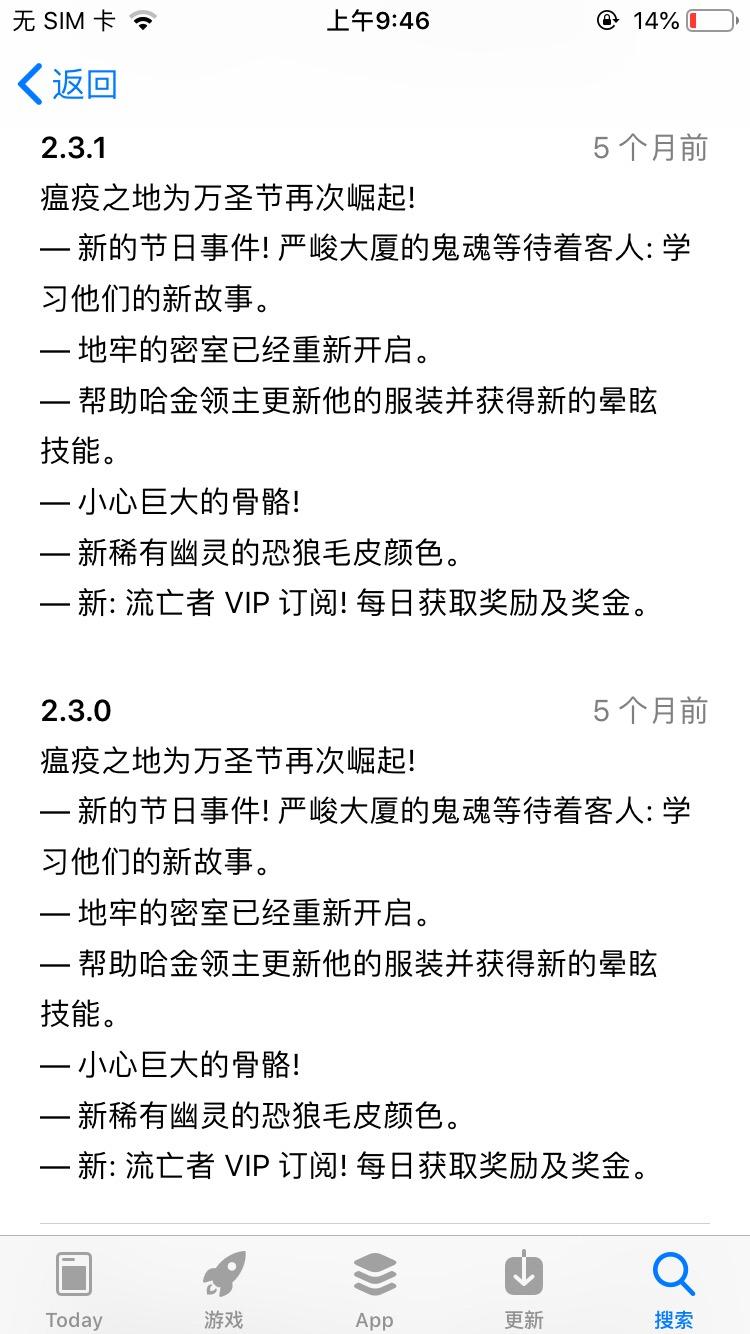 无 SIM 卡 上午9:46 14%

返回

2.3.1 5 个月前

瘟疫之地为万圣节再次崛起!
— 新的节日事件! 严峻大厦的鬼魂等待着客人: 学习他们的新故事。
— 地牢的密室已经重新开启。
— 帮助哈金领主更新他的服装并获得新的晕眩技能。
— 小心巨大的骨骼!
— 新稀有幽灵的恐狼毛皮颜色。
— 新: 流亡者 VIP 订阅! 每日获取奖励及奖金。

2.3.0 5 个月前

瘟疫之地为万圣节再次崛起!
— 新的节日事件! 严峻大厦的鬼魂等待着客人: 学习他们的新故事。
— 地牢的密室已经重新开启。
— 帮助哈金领主更新他的服装并获得新的晕眩技能。
— 小心巨大的骨骼!
— 新稀有幽灵的恐狼毛皮颜色。
— 新: 流亡者 VIP 订阅! 每日获取奖励及奖金。

Today 游戏 App 更新 搜索